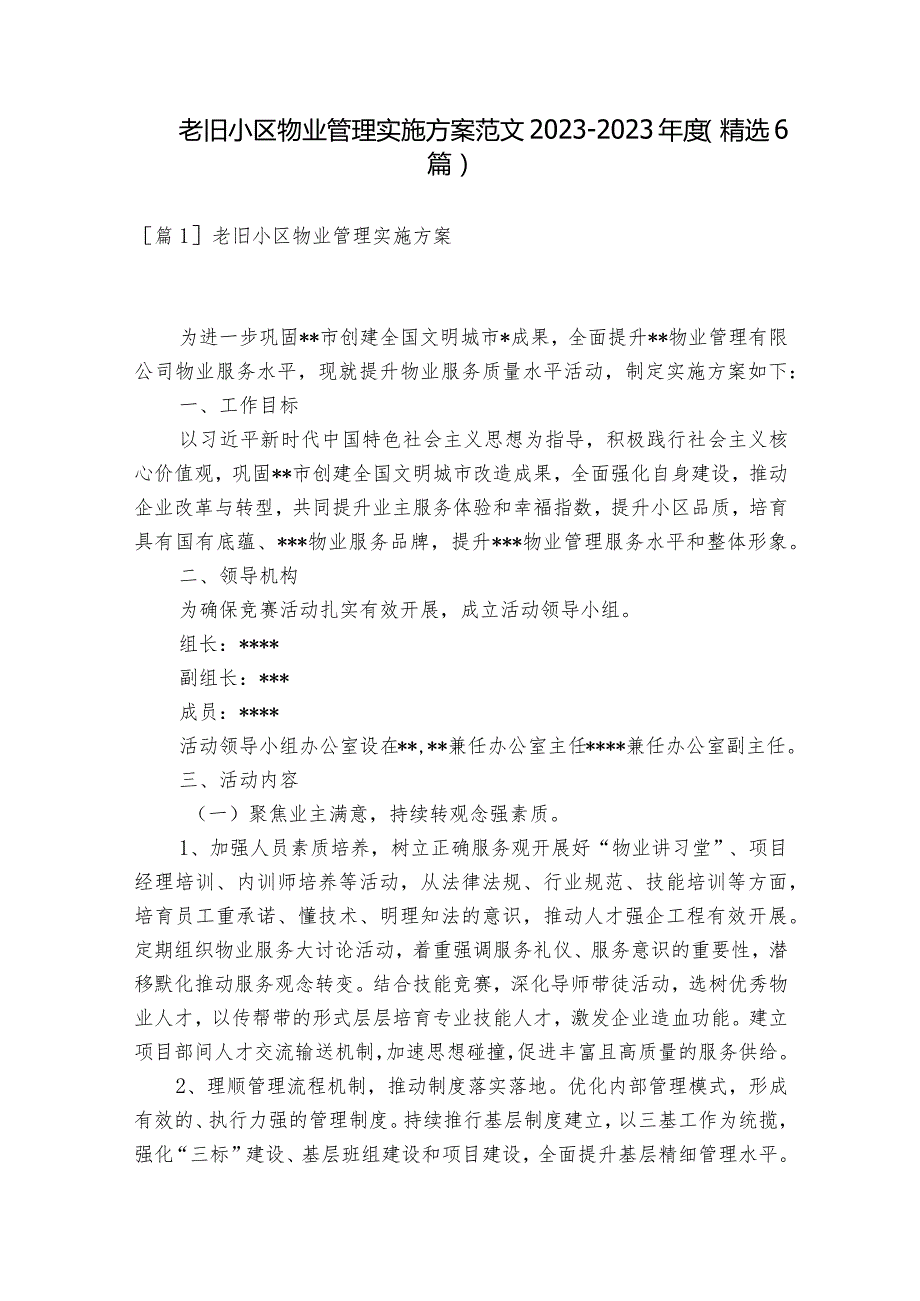 老旧小区物业管理实施方案范文2023-2023年度(精选6篇)

［篇1］老旧小区物业管理实施方案

为进一步巩固**市创建全国文明城市*成果，全面提升**物业管理有限公司物业服务水平，现就提升物业服务质量水平活动，制定实施方案如下：

一、工作目标

以习近平新时代中国特色社会主义思想为指导，积极践行社会主义核心价值观，巩固**市创建全国文明城市改造成果，全面强化自身建设，推动企业改革与转型，共同提升业主服务体验和幸福指数，提升小区品质，培育具有国有底蕴、***物业服务品牌，提升***物业管理服务水平和整体形象。

二、领导机构

为确保竞赛活动扎实有效开展，成立活动领导小组。

组长：****

副组长：***

成员：****

活动领导小组办公室设在**,**兼任办公室主任****兼任办公室副主任。

三、活动内容

（一）聚焦业主满意，持续转观念强素质。

1、加强人员素质培养，树立正确服务观开展好“物业讲习堂”、项目经理培训、内训师培养等活动，从法律法规、行业规范、技能培训等方面，培育员工重承诺、懂技术、明理知法的意识，推动人才强企工程有效开展。定期组织物业服务大讨论活动，着重强调服务礼仪、服务意识的重要性，潜移默化推动服务观念转变。结合技能竞赛，深化导师带徒活动，选树优秀物业人才，以传帮带的形式层层培育专业技能人才，激发企业造血功能。建立项目部间人才交流输送机制,加速思想碰撞,促进丰富且高质量的服务供给。

2、理顺管理流程机制，推动制度落实落地。优化内部管理模式，形成有效的、执行力强的管理制度。持续推行基层制度建立，以三基工作为统揽，强化“三标”建设、基层班组建设和项目建设，全面提升基层精细管理水平。